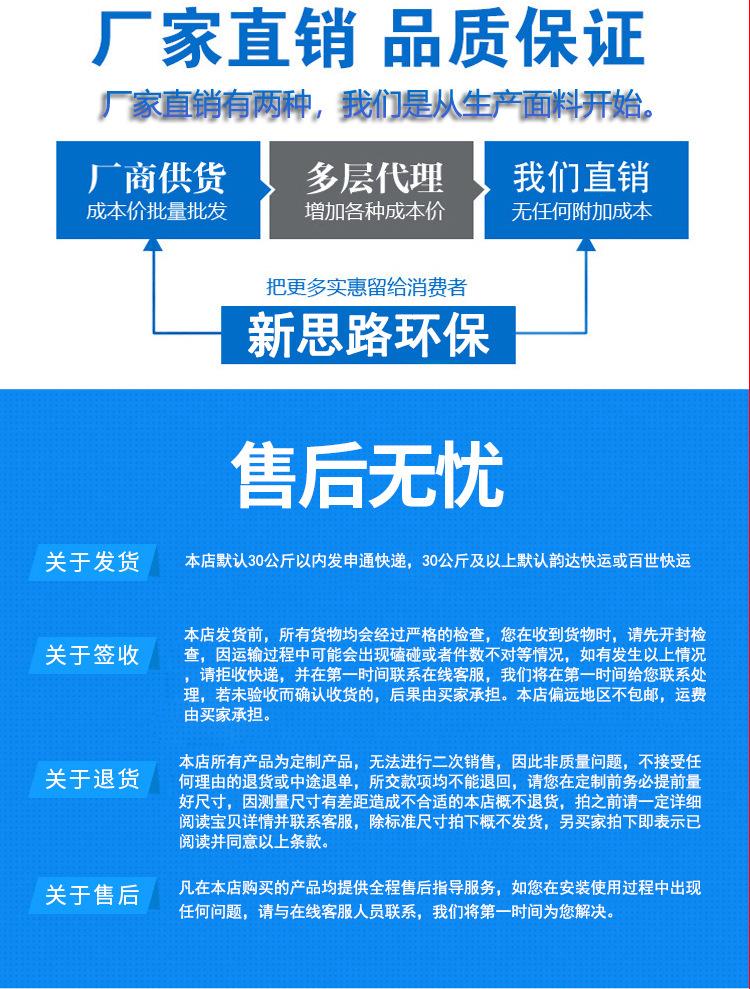 厂家直销 品质保证

厂家直销有两种，我们是从生产面料开始。

厂商供货
成本价批量批发

多层代理
增加各种成本价

我们直销
无任何附加成本

把更多实惠留给消费者

新思路环保

售后无忧

关于发货
本店默认30公斤以内发申通快递，30公斤及以上默认韵达快运或百世快运

关于签收
本店发货前，所有货物均会经过严格的检查，您在收到货物时，请先开封检查，因运输过程中可能会出现磕碰或者件数不对等情况，如有发生以上情况，请拒收快递，并在第一时间联系在线客服，我们将在第一时间给您联系处理，若未验收而确认收货的，后果由买家承担。本店偏远地区不包邮，运费由买家承担。

关于退货
本店所有产品为定制产品，无法进行二次销售，因此非质量问题，不接受任何理由的退货或中途退单，所交款项均不能退回，请您在定制前务必提前量好尺寸，因测量尺寸有差距造成不合适的本店概不退货，拍之前请一定详细阅读宝贝详情并联系客服，除标准尺寸拍下概不发货，另买家拍下即表示已阅读并同意以上条款。

关于售后
凡在本店购买的产品均提供全程售后指导服务，如您在安装使用过程中出现任何问题，请与在线客服人员联系，我们将第一时间为您解决。